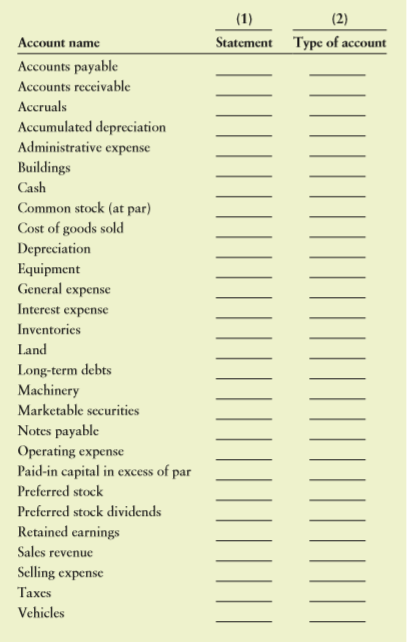 | Account name | (1) Statement | (2) Type of account |
|---|---|---|
| Accounts payable | | |
| Accounts receivable | | |
| Accruals | | |
| Accumulated depreciation | | |
| Administrative expense | | |
| Buildings | | |
| Cash | | |
| Common stock (at par) | | |
| Cost of goods sold | | |
| Depreciation | | |
| Equipment | | |
| General expense | | |
| Interest expense | | |
| Inventories | | |
| Land | | |
| Long-term debts | | |
| Machinery | | |
| Marketable securities | | |
| Notes payable | | |
| Operating expense | | |
| Paid-in capital in excess of par | | |
| Preferred stock | | |
| Preferred stock dividends | | |
| Retained earnings | | |
| Sales revenue | | |
| Selling expense | | |
| Taxes | | |
| Vehicles | | |